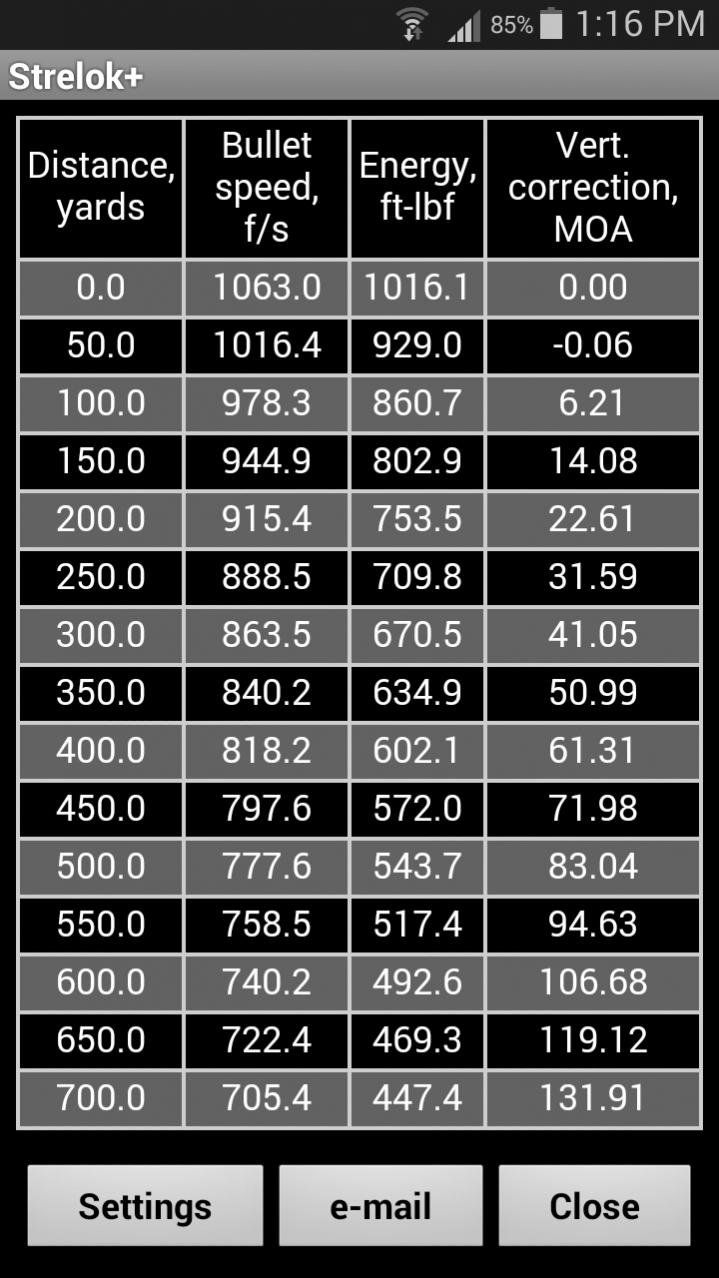 85% 1:16 PM

Strelok+

| Distance, yards | Bullet speed, f/s | Energy, ft-lbf | Vert. correction, MOA |
|---|---|---|---|
| 0.0 | 1063.0 | 1016.1 | 0.00 |
| 50.0 | 1016.4 | 929.0 | -0.06 |
| 100.0 | 978.3 | 860.7 | 6.21 |
| 150.0 | 944.9 | 802.9 | 14.08 |
| 200.0 | 915.4 | 753.5 | 22.61 |
| 250.0 | 888.5 | 709.8 | 31.59 |
| 300.0 | 863.5 | 670.5 | 41.05 |
| 350.0 | 840.2 | 634.9 | 50.99 |
| 400.0 | 818.2 | 602.1 | 61.31 |
| 450.0 | 797.6 | 572.0 | 71.98 |
| 500.0 | 777.6 | 543.7 | 83.04 |
| 550.0 | 758.5 | 517.4 | 94.63 |
| 600.0 | 740.2 | 492.6 | 106.68 |
| 650.0 | 722.4 | 469.3 | 119.12 |
| 700.0 | 705.4 | 447.4 | 131.91 |

Settings e-mail Close